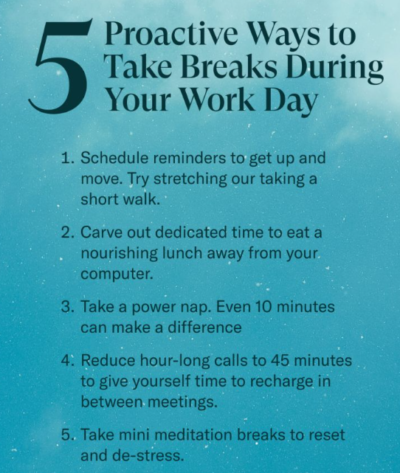 5 Proactive Ways to Take Breaks During Your Work Day

1. Schedule reminders to get up and move. Try stretching our taking a short walk.

2. Carve out dedicated time to eat a nourishing lunch away from your computer.

3. Take a power nap. Even 10 minutes can make a difference

4. Reduce hour-long calls to 45 minutes to give yourself time to recharge in between meetings.

5. Take mini meditation breaks to reset and de-stress.